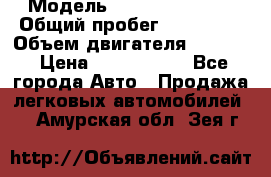 Модель
Общий пробег
Объем двигателя
Цена Все города Авто Продажа легковых автомобилей Амурская обл Зея г

http://Объявлений.сайт